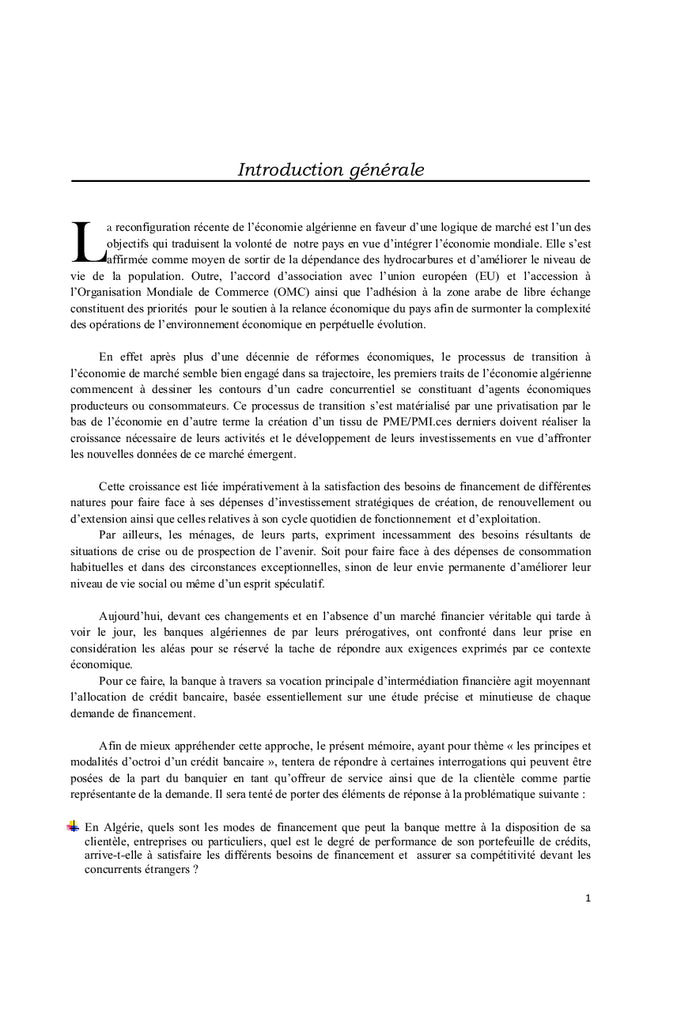 Introduction générale

La reconfiguration récente de l'économie algérienne en faveur d'une logique de marché est l'un des objectifs qui traduisent la volonté de notre pays en vue d'intégrer l'économie mondiale. Elle s'est affirmée comme moyen de sortir de la dépendance des hydrocarbures et d'améliorer le niveau de vie de la population. Outre, l'accord d'association avec l'union européen (EU) et l'accession à l'Organisation Mondiale de Commerce (OMC) ainsi que l'adhésion à la zone arabe de libre échange constituent des priorités pour le soutien à la relance économique du pays afin de surmonter la complexité des opérations de l'environnement économique en perpétuelle évolution.

En effet après plus d'une décennie de réformes économiques, le processus de transition à l'économie de marché semble bien engagé dans sa trajectoire, les premiers traits de l'économie algérienne commencent à dessiner les contours d'un cadre concurrentiel se constituant d'agents économiques producteurs ou consommateurs. Ce processus de transition s'est matérialisé par une privatisation par le bas de l'économie en d'autre terme la création d'un tissu de PME/PMI.ces derniers doivent réaliser la croissance nécessaire de leurs activités et le développement de leurs investissements en vue d'affronter les nouvelles données de ce marché émergent.

Cette croissance est liée impérativement à la satisfaction des besoins de financement de différentes natures pour faire face à ses dépenses d'investissement stratégiques de création, de renouvellement ou d'extension ainsi que celles relatives à son cycle quotidien de fonctionnement et d'exploitation.

Par ailleurs, les ménages, de leurs parts, expriment incessamment des besoins résultants de situations de crise ou de prospection de l'avenir. Soit pour faire face à des dépenses de consommation habituelles et dans des circonstances exceptionnelles, sinon de leur envie permanente d'améliorer leur niveau de vie social ou même d'un esprit spéculatif.

Aujourd'hui, devant ces changements et en l'absence d'un marché financier véritable qui tarde à voir le jour, les banques algériennes de par leurs prérogatives, ont confronté dans leur prise en considération les aléas pour se réservé la tache de répondre aux exigences exprimés par ce contexte économique.

Pour ce faire, la banque à travers sa vocation principale d'intermédiation financière agit moyennant l'allocation de crédit bancaire, basée essentiellement sur une étude précise et minutieuse de chaque demande de financement.

Afin de mieux appréhender cette approche, le présent mémoire, ayant pour thème « les principes et modalités d'octroi d'un crédit bancaire », tentera de répondre à certaines interrogations qui peuvent être posées de la part du banquier en tant qu'offreur de service ainsi que de la clientèle comme partie représentante de la demande. Il sera tenté de porter des éléments de réponse à la problématique suivante :

En Algérie, quels sont les modes de financement que peut la banque mettre à la disposition de sa clientèle, entreprises ou particuliers, quel est le degré de performance de son portefeuille de crédits, arrive-t-elle à satisfaire les différents besoins de financement et assurer sa compétitivité devant les concurrents étrangers ?

1